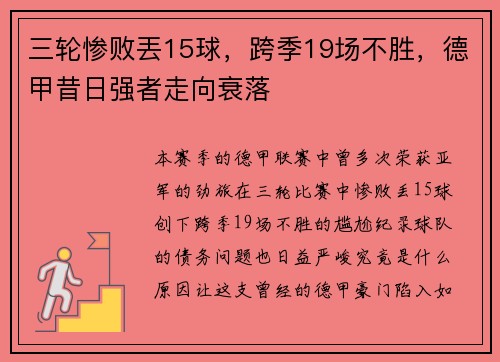 三轮惨败丢15球，跨季19场不胜，德甲昔日强者走向衰落

本赛季的德甲联赛中曾多次荣获亚军的劲旅在三轮比赛中惨败丢15球创下跨季19场不胜的尴尬纪录球队的债务问题也日益严峻究竟是什么原因让这支曾经的德甲豪门陷入如